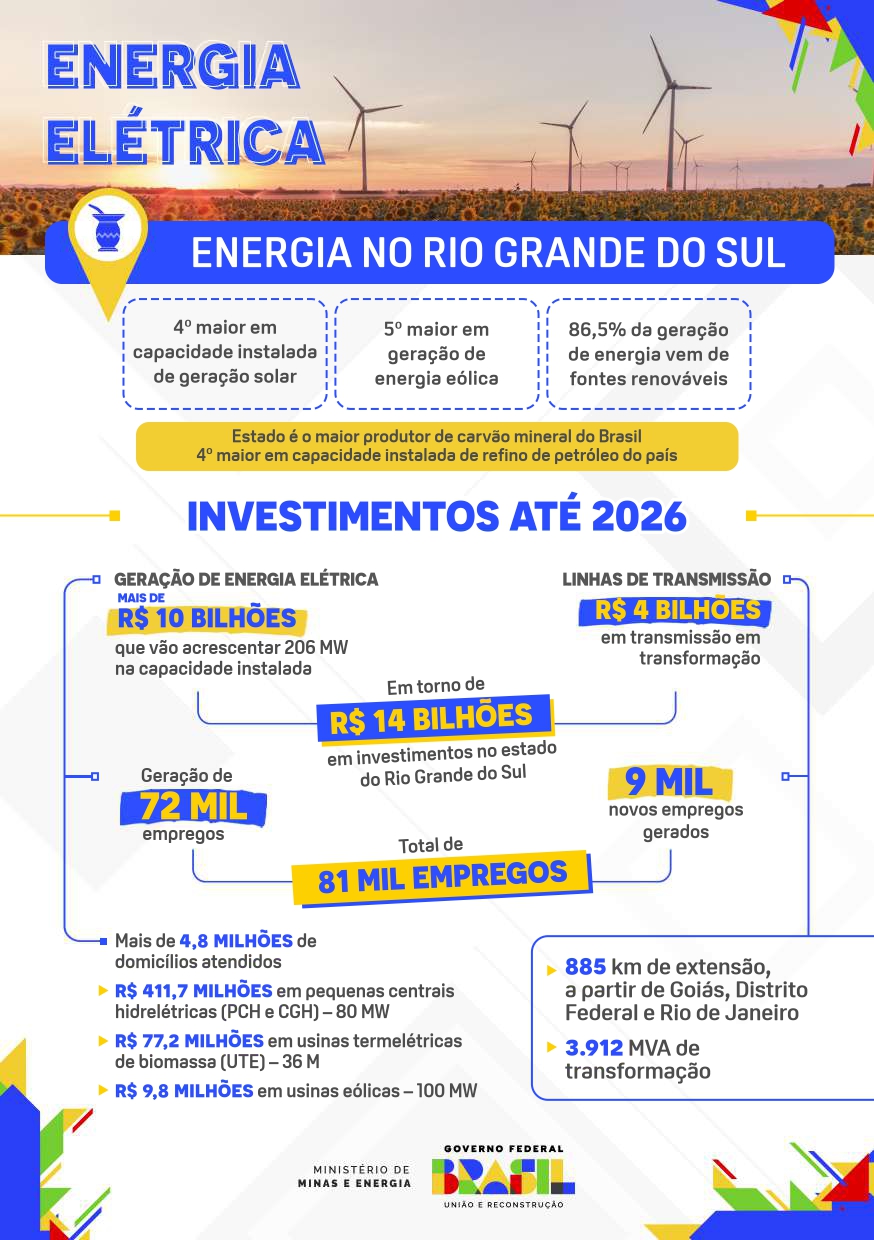 ENERGIA ELÉTRICA

ENERGIA NO RIO GRANDE DO SUL

4º maior em capacidade instalada de geração solar

5º maior em geração de energia eólica

86,5% da geração de energia vem de fontes renováveis

Estado é o maior produtor de carvão mineral do Brasil
4º maior em capacidade instalada de refino de petróleo do país

INVESTIMENTOS ATÉ 2026

GERAÇÃO DE ENERGIA ELÉTRICA
MAIS DE
R$ 10 BILHÕES
que vão acrescentar 206 MW na capacidade instalada

LINHAS DE TRANSMISSÃO
R$ 4 BILHÕES
em transmissão em transformação

Em torno de
R$ 14 BILHÕES
em investimentos no estado do Rio Grande do Sul

Geração de
72 MIL
empregos

9 MIL
novos empregos gerados

Total de
81 MIL EMPREGOS

Mais de 4,8 MILHÕES de domicílios atendidos

R$ 411,7 MILHÕES em pequenas centrais hidrelétricas (PCH e CGH) – 80 MW

R$ 77,2 MILHÕES em usinas termelétricas de biomassa (UTE) – 36 M

R$ 9,8 MILHÕES em usinas eólicas – 100 MW

885 km de extensão, a partir de Goiás, Distrito Federal e Rio de Janeiro

3.912 MVA de transformação

MINISTÉRIO DE MINAS E ENERGIA

GOVERNO FEDERAL
BRASIL
UNIÃO E RECONSTRUÇÃO